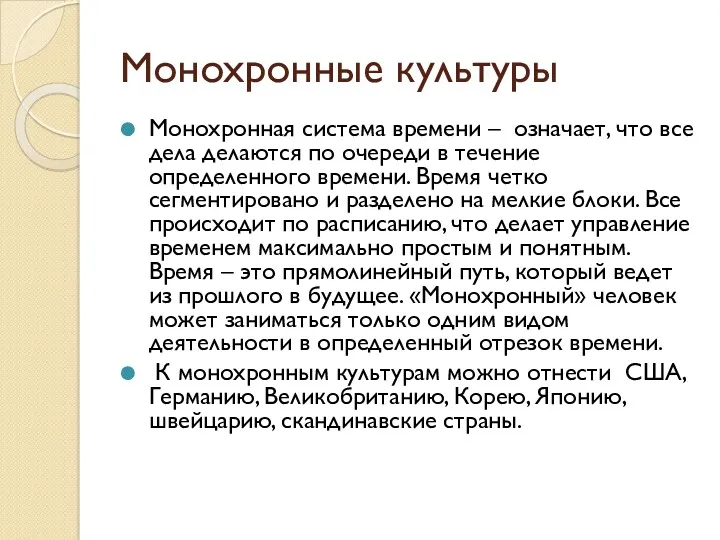 Монохронные культуры

Монохронная система времени – означает, что все дела делаются по очереди в течение определенного времени. Время четко сегментировано и разделено на мелкие блоки. Все происходит по расписанию, что делает управление временем максимально простым и понятным. Время – это прямолинейный путь, который ведет из прошлого в будущее. «Монохронный» человек может заниматься только одним видом деятельности в определенный отрезок времени.

К монохронным культурам можно отнести США, Германию, Великобританию, Корею, Японию, швейцарию, скандинавские страны.